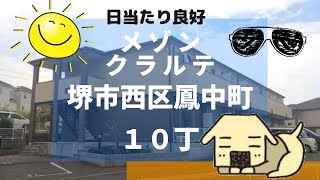 日当たり良好

メゾン
クラルテ
堺市西区鳳中町
１０丁